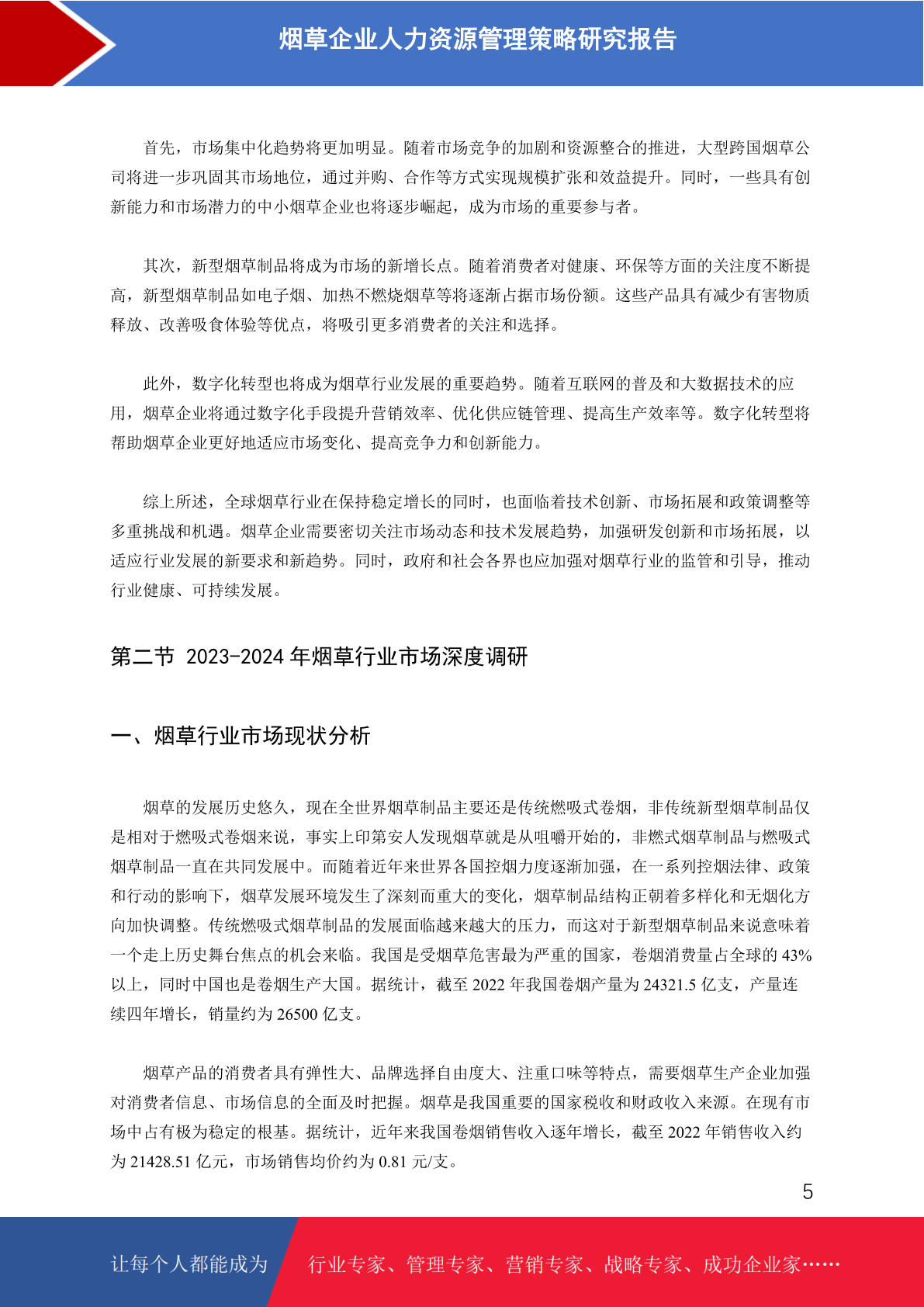 烟草企业人力资源管理策略研究报告

首先，市场集中化趋势将更加明显。随着市场竞争的加剧和资源整合的推进，大型跨国烟草公司将进一步巩固其市场地位，通过并购、合作等方式实现规模扩张和效益提升。同时，一些具有创新能力和市场潜力的中小烟草企业也将逐步崛起，成为市场的重要参与者。

其次，新型烟草制品将成为市场的新增长点。随着消费者对健康、环保等方面的关注度不断提高，新型烟草制品如电子烟、加热不燃烧烟草等将逐渐占据市场份额。这些产品具有减少有害物质释放、改善吸食体验等优点，将吸引更多消费者的关注和选择。

此外，数字化转型也将成为烟草行业发展的重要趋势。随着互联网的普及和大数据技术的应用，烟草企业将通过数字化手段提升营销效率、优化供应链管理、提高生产效率等。数字化转型将帮助烟草企业更好地适应市场变化、提高竞争力和创新能力。

综上所述，全球烟草行业在保持稳定增长的同时，也面临着技术创新、市场拓展和政策调整等多重挑战和机遇。烟草企业需要密切关注市场动态和技术发展趋势，加强研发创新和市场拓展，以适应行业发展的新要求和新趋势。同时，政府和社会各界也应加强对烟草行业的监管和引导，推动行业健康、可持续发展。

第二节 2023-2024 年烟草行业市场深度调研

一、烟草行业市场现状分析

烟草的发展历史悠久，现在全世界烟草制品主要还是传统燃吸式卷烟，非传统新型烟草制品仅是相对于燃吸式卷烟来说，事实上印第安人发现烟草就是从咀嚼开始的，非燃式烟草制品与燃吸式烟草制品一直在共同发展中。而随着近年来世界各国控烟力度逐渐加强，在一系列控烟法律、政策和行动的影响下，烟草发展环境发生了深刻而重大的变化，烟草制品结构正朝着多样化和无烟化方向加快调整。传统燃吸式烟草制品的发展面临越来越大的压力，而这对于新型烟草制品来说意味着一个走上历史舞台焦点的机会来临。我国是受烟草危害最为严重的国家，卷烟消费量占全球的 43%以上，同时中国也是卷烟生产大国。据统计，截至 2022 年我国卷烟产量为 24321.5 亿支，产量连续四年增长，销量约为 26500 亿支。

烟草产品的消费者具有弹性大、品牌选择自由度大、注重口味等特点，需要烟草生产企业加强对消费者信息、市场信息的全面及时把握。烟草是我国重要的国家税收和财政收入来源。在现有市场中占有极为稳定的根基。据统计，近年来我国卷烟销售收入逐年增长，截至 2022 年销售收入约为 21428.51 亿元，市场销售均价约为 0.81 元/支。

5

让每个人都能成为 行业专家、管理专家、营销专家、战略专家、成功企业家……